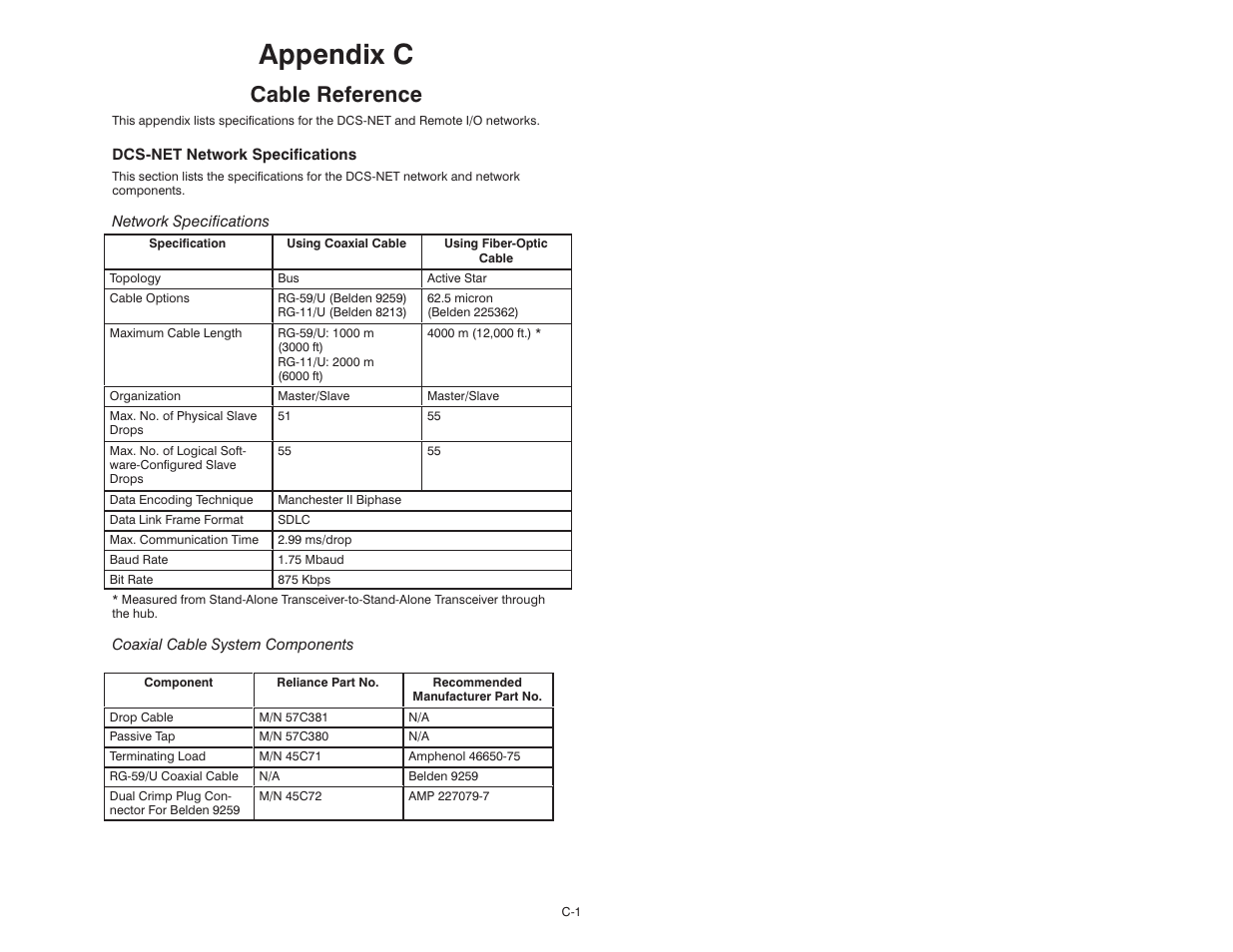 Appendix C

Cable Reference

This appendix lists specifications for the DCS-NET and Remote I/O networks.

DCS-NET Network Specifications

This section lists the specifications for the DCS-NET network and network components.

Network Specifications

| Specification | Using Coaxial Cable | Using Fiber-Optic Cable |
|---|---|---|
| Topology | Bus | Active Star |
| Cable Options | RG-59/U (Belden 9259) RG-11/U (Belden 8213) | 62.5 micron (Belden 225362) |
| Maximum Cable Length | RG-59/U: 1000 m (3000 ft) RG-11/U: 2000 m (6000 ft) | 4000 m (12,000 ft.) * |
| Organization | Master/Slave | Master/Slave |
| Max. No. of Physical Slave Drops | 51 | 55 |
| Max. No. of Logical Software-Configured Slave Drops | 55 | 55 |
| Data Encoding Technique | Manchester II Biphase | |
| Data Link Frame Format | SDLC | |
| Max. Communication Time | 2.99 ms/drop | |
| Baud Rate | 1.75 Mbaud | |
| Bit Rate | 875 Kbps | |

* Measured from Stand-Alone Transceiver-to-Stand-Alone Transceiver through the hub.

Coaxial Cable System Components

| Component | Reliance Part No. | Recommended Manufacturer Part No. |
|---|---|---|
| Drop Cable | M/N 57C381 | N/A |
| Passive Tap | M/N 57C380 | N/A |
| Terminating Load | M/N 45C71 | Amphenol 46650-75 |
| RG-59/U Coaxial Cable | N/A | Belden 9259 |
| Dual Crimp Plug Connector For Belden 9259 | M/N 45C72 | AMP 227079-7 |

C-1